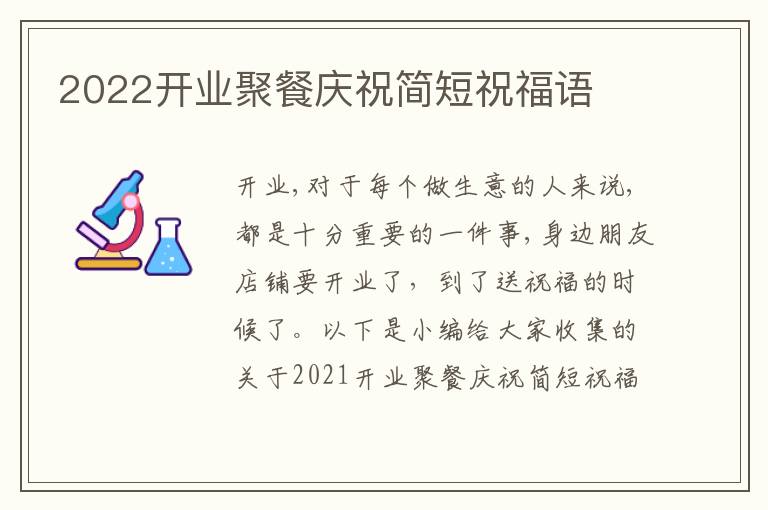 2022开业聚餐庆祝简短祝福语

开业,对于每个做生意的人来说,都是十分重要的一件事,身边朋友店铺要开业了,到了送祝福的时候了。以下是小编给大家收集的关于2021开业聚餐庆祝简短祝福